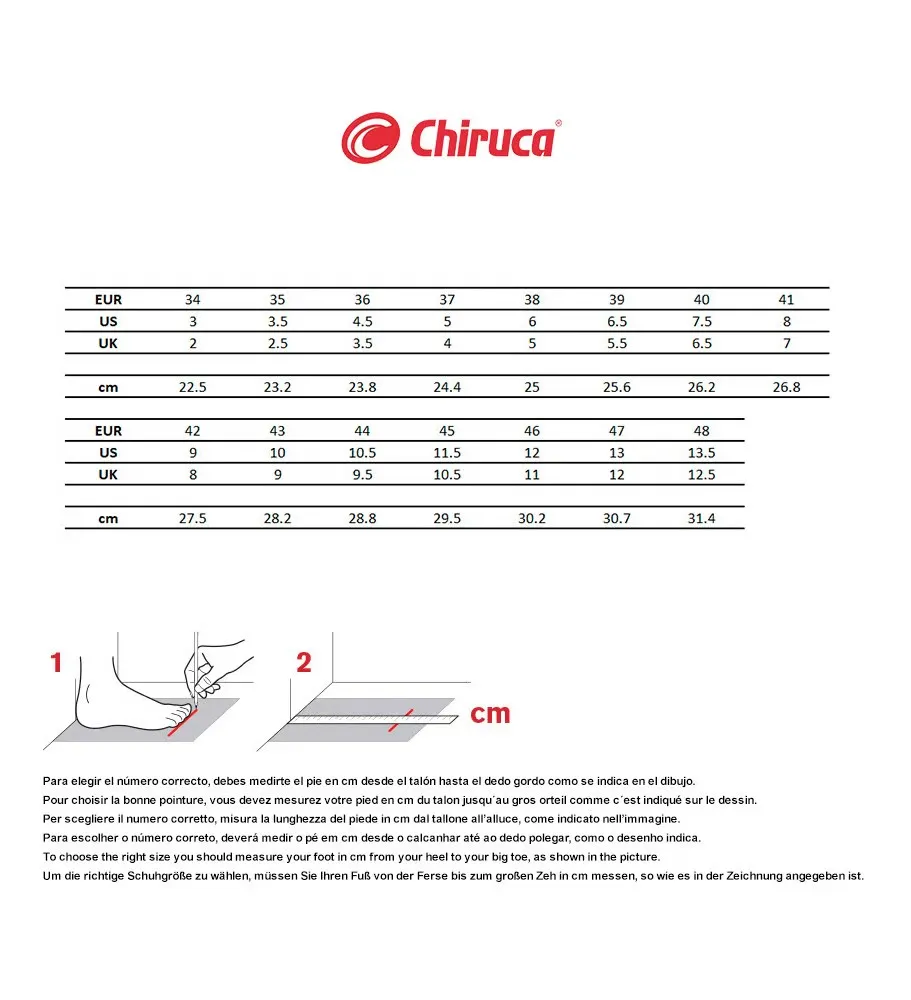 Chiruca®

| EUR | 34 | 35 | 36 | 37 | 38 | 39 | 40 | 41 |
|---|---|---|---|---|---|---|---|---|
| US | 3 | 3.5 | 4.5 | 5 | 6 | 6.5 | 7.5 | 8 |
| UK | 2 | 2.5 | 3.5 | 4 | 5 | 5.5 | 6.5 | 7 |
| cm | 22.5 | 23.2 | 23.8 | 24.4 | 25 | 25.6 | 26.2 | 26.8 |

| EUR | 42 | 43 | 44 | 45 | 46 | 47 | 48 |
|---|---|---|---|---|---|---|---|
| US | 9 | 10 | 10.5 | 11.5 | 12 | 13 | 13.5 |
| UK | 8 | 9 | 9.5 | 10.5 | 11 | 12 | 12.5 |
| cm | 27.5 | 28.2 | 28.8 | 29.5 | 30.2 | 30.7 | 31.4 |

1

2

cm

Para elegir el número correcto, debes medirte el pie en cm desde el talón hasta el dedo gordo como se indica en el dibujo.
Pour choisir la bonne pointure, vous devez mesurez votre pied en cm du talon jusqu´au gros orteil comme c´est indiqué sur le dessin.
Per scegliere il numero corretto, misura la lunghezza del piede in cm dal tallone all'alluce, come indicato nell'immagine.
Para escolher o número correto, deverá medir o pé em cm desde o calcanhar até ao dedo polegar, como o desenho indica.
To choose the right size you should measure your foot in cm from your heel to your big toe, as shown in the picture.
Um die richtige Schuhgröße zu wählen, müssen Sie Ihren Fuß von der Ferse bis zum großen Zeh in cm messen, so wie es in der Zeichnung angegeben ist.